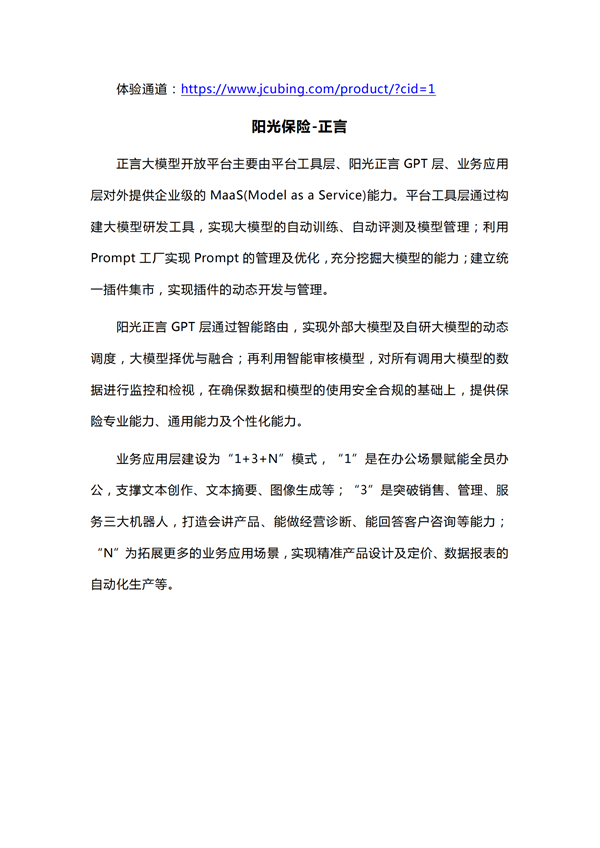 体验通道：https://www.jcubing.com/product/?cid=1

阳光保险-正言

正言大模型开放平台主要由平台工具层、阳光正言 GPT 层、业务应用层对外提供企业级的 MaaS(Model as a Service)能力。平台工具层通过构建大模型研发工具，实现大模型的自动训练、自动评测及模型管理；利用 Prompt 工厂实现 Prompt 的管理及优化，充分挖掘大模型的能力；建立统一插件集市，实现插件的动态开发与管理。

阳光正言 GPT 层通过智能路由，实现外部大模型及自研大模型的动态调度，大模型择优与融合；再利用智能审核模型，对所有调用大模型的数据进行监控和检视，在确保数据和模型的使用安全合规的基础上，提供保险专业能力、通用能力及个性化能力。

业务应用层建设为“1+3+N”模式，“1”是在办公场景赋能全员办公，支撑文本创作、文本摘要、图像生成等；“3”是突破销售、管理、服务三大机器人，打造会讲产品、能做经营诊断、能回答客户咨询等能力；“N”为拓展更多的业务应用场景，实现精准产品设计及定价、数据报表的自动化生产等。